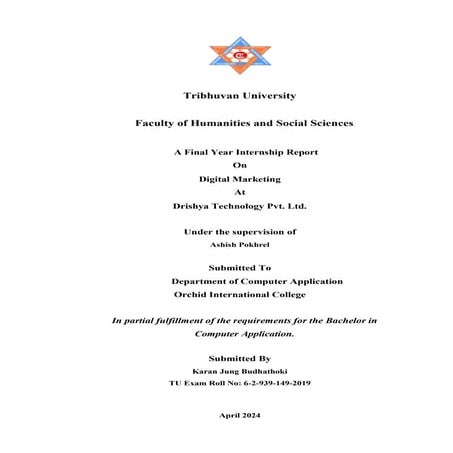 Tribhuvan University

Faculty of Humanities and Social Sciences

A Final Year Internship Report
On
Digital Marketing
At
Drishya Technology Pvt. Ltd.

Under the supervision of
Ashish Pokhrel

Submitted To
Department of Computer Application
Orchid International College

In partial fulfillment of the requirements for the Bachelor in Computer Application.

Submitted By
Karan Jung Budhathoki
TU Exam Roll No: 6-2-939-149-2019

April 2024